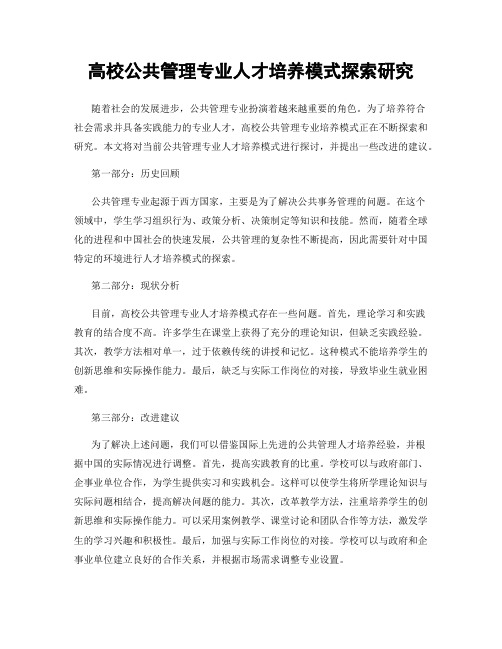 高校公共管理专业人才培养模式探索研究

随着社会的发展进步，公共管理专业扮演着越来越重要的角色。为了培养符合社会需求并具备实践能力的专业人才，高校公共管理专业培养模式正在不断探索和研究。本文将对当前公共管理专业人才培养模式进行探讨，并提出一些改进的建议。

第一部分：历史回顾

公共管理专业起源于西方国家，主要是为了解决公共事务管理的问题。在这个领域中，学生学习组织行为、政策分析、决策制定等知识和技能。然而，随着全球化的进程和中国社会的快速发展，公共管理的复杂性不断提高，因此需要针对中国特定的环境进行人才培养模式的探索。

第二部分：现状分析

目前，高校公共管理专业人才培养模式存在一些问题。首先，理论学习和实践教育的结合度不高。许多学生在课堂上获得了充分的理论知识，但缺乏实践经验。其次，教学方法相对单一，过于依赖传统的讲授和记忆。这种模式不能培养学生的创新思维和实际操作能力。最后，缺乏与实际工作岗位的对接，导致毕业生就业困难。

第三部分：改进建议

为了解决上述问题，我们可以借鉴国际上先进的公共管理人才培养经验，并根据中国的实际情况进行调整。首先，提高实践教育的比重。学校可以与政府部门、企事业单位合作，为学生提供实习和实践机会。这样可以使学生将所学理论知识与实际问题相结合，提高解决问题的能力。其次，改革教学方法，注重培养学生的创新思维和实际操作能力。可以采用案例教学、课堂讨论和团队合作等方法，激发学生的学习兴趣和积极性。最后，加强与实际工作岗位的对接。学校可以与政府和企事业单位建立良好的合作关系，并根据市场需求调整专业设置。